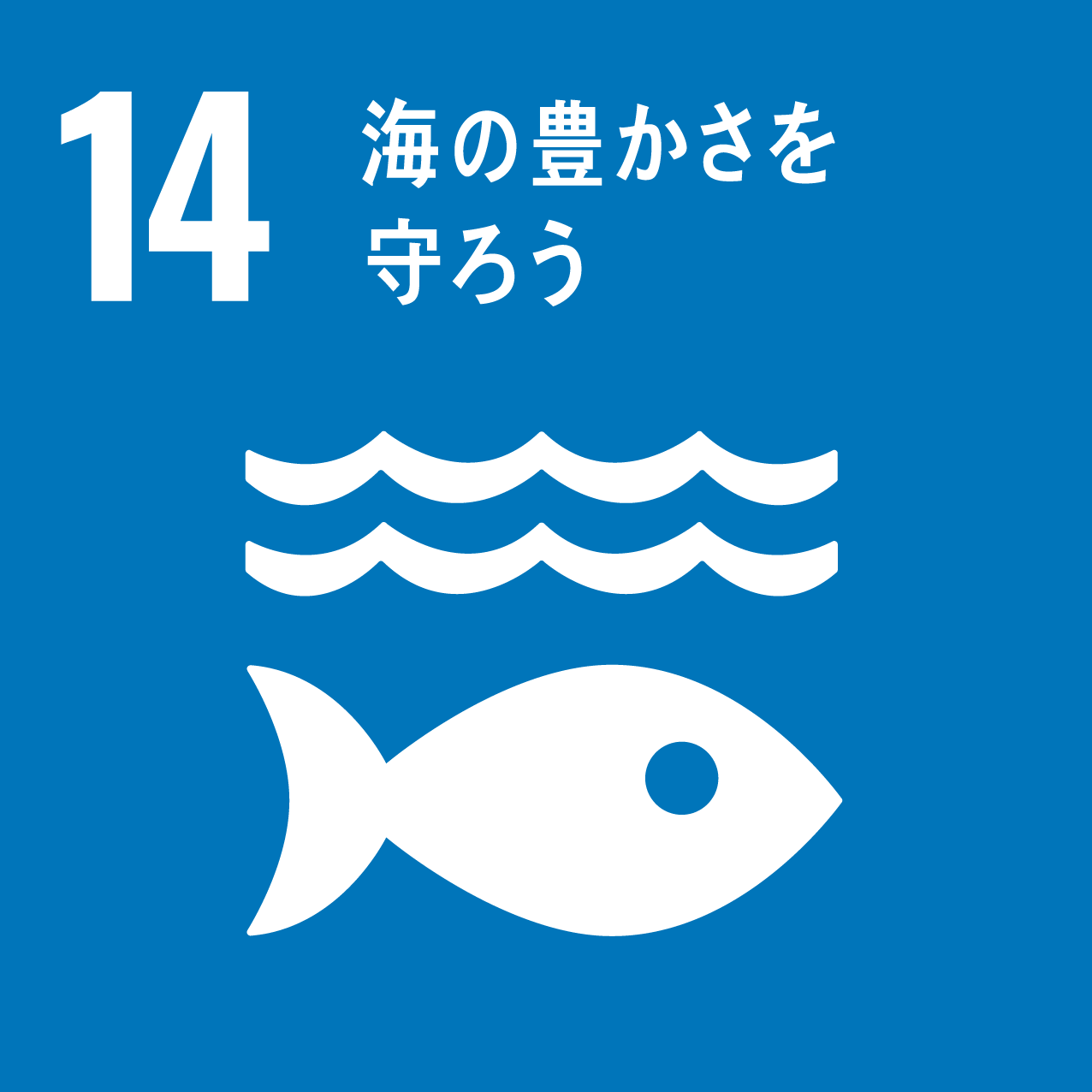 14 海の豊かさを守ろう